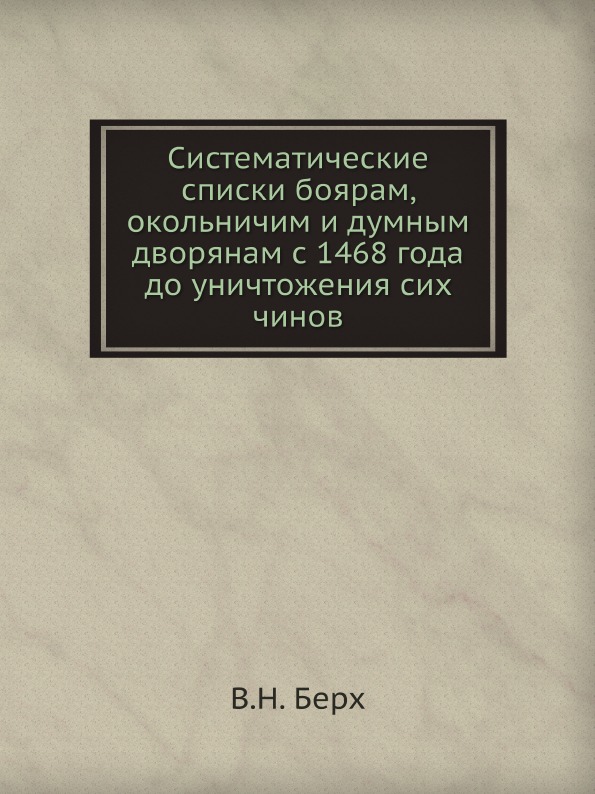 Систематические списки боярам, окольничим и думным дворянам с 1468 года до уничтожения сих чинов

В.Н. Берх